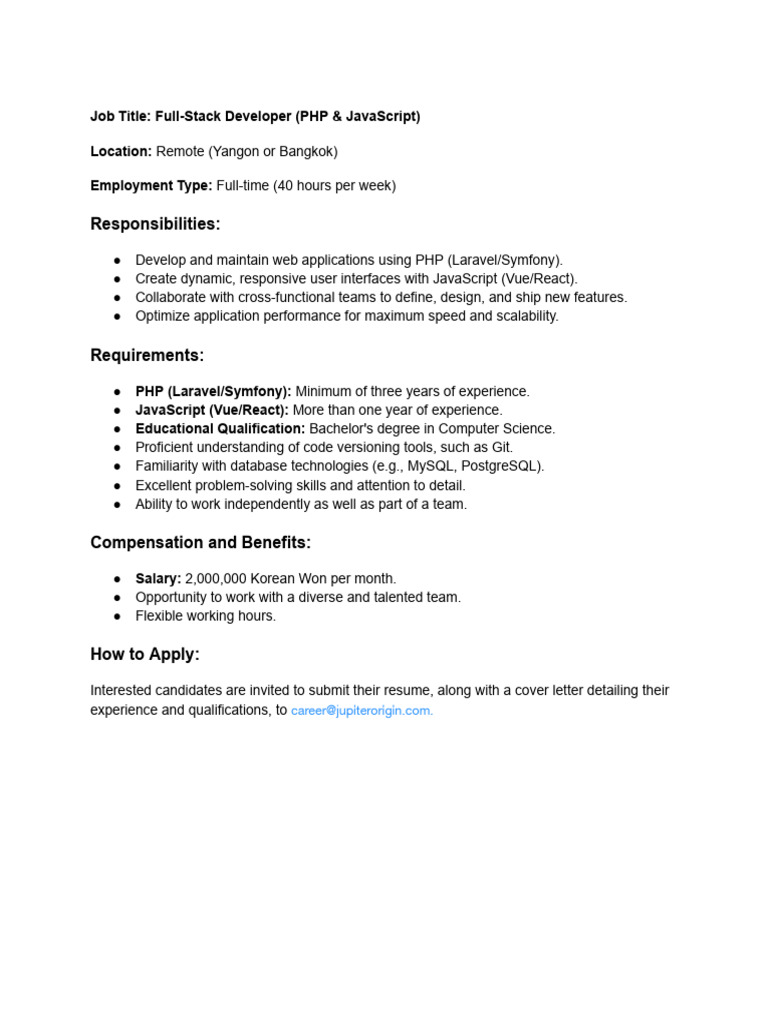 Job Title: Full-Stack Developer (PHP & JavaScript)

Location: Remote (Yangon or Bangkok)

Employment Type: Full-time (40 hours per week)

Responsibilities:

● Develop and maintain web applications using PHP (Laravel/Symfony).
● Create dynamic, responsive user interfaces with JavaScript (Vue/React).
● Collaborate with cross-functional teams to define, design, and ship new features.
● Optimize application performance for maximum speed and scalability.

Requirements:

● PHP (Laravel/Symfony): Minimum of three years of experience.
● JavaScript (Vue/React): More than one year of experience.
● Educational Qualification: Bachelor's degree in Computer Science.
● Proficient understanding of code versioning tools, such as Git.
● Familiarity with database technologies (e.g., MySQL, PostgreSQL).
● Excellent problem-solving skills and attention to detail.
● Ability to work independently as well as part of a team.

Compensation and Benefits:

● Salary: 2,000,000 Korean Won per month.
● Opportunity to work with a diverse and talented team.
● Flexible working hours.

How to Apply:

Interested candidates are invited to submit their resume, along with a cover letter detailing their experience and qualifications, to career@jupiterorigin.com.